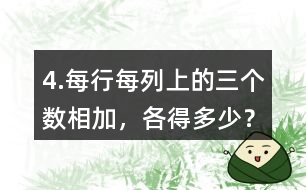 4.每行每列上的三个数相加，各得多少？